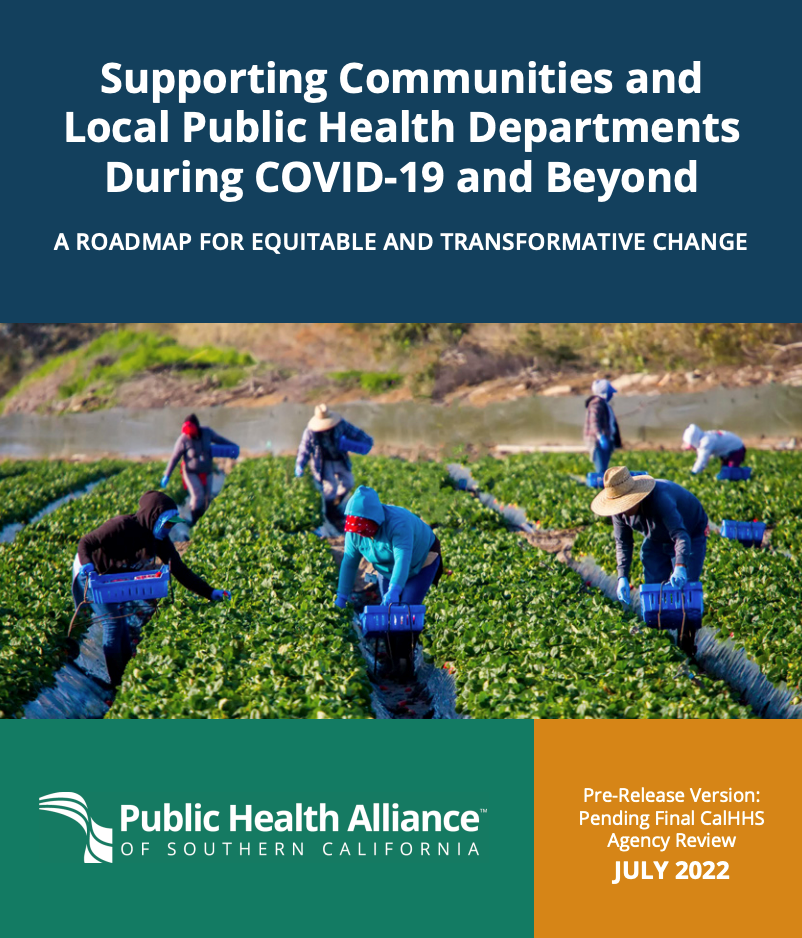 Supporting Communities and Local Public Health Departments During COVID-19 and Beyond

A ROADMAP FOR EQUITABLE AND TRANSFORMATIVE CHANGE

Public Health Alliance™
OF SOUTHERN CALIFORNIA

Pre-Release Version: Pending Final CalHHS Agency Review
JULY 2022